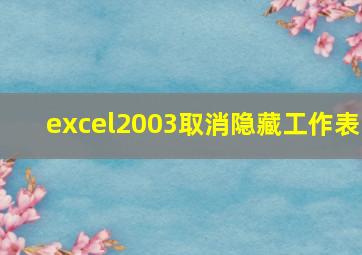 excel2003取消隐藏工作表